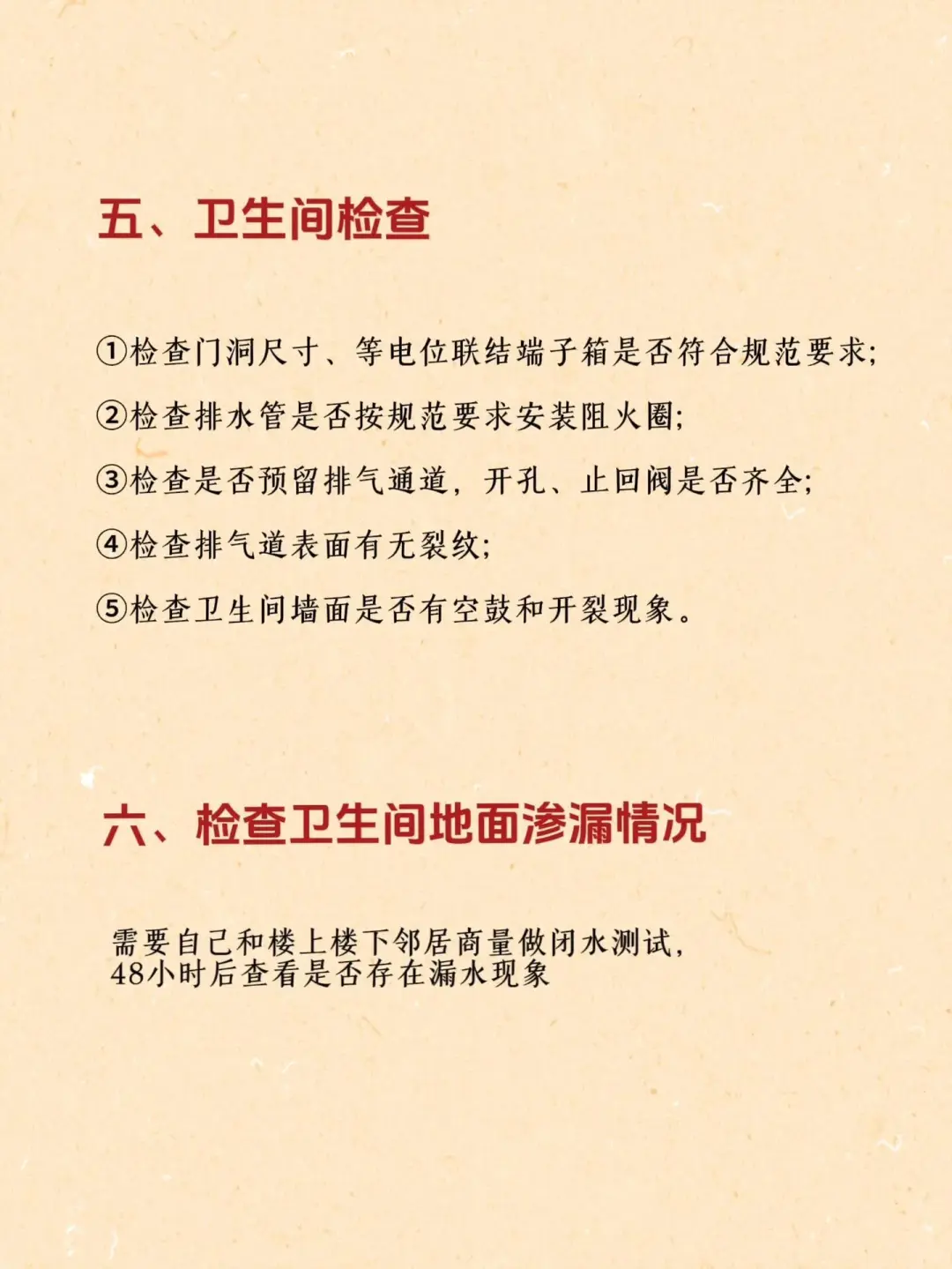 五、卫生间检查

①检查门洞尺寸、等电位联结端子箱是否符合规范要求;

②检查排水管是否按规范要求安装阻火圈;

③检查是否预留排气通道，开孔、止回阀是否齐全;

④检查排气道表面有无裂纹;

⑤检查卫生间墙面是否有空鼓和开裂现象。

六、检查卫生间地面渗漏情况

需要自己和楼上楼下邻居商量做闭水测试，48小时后查看是否存在漏水现象